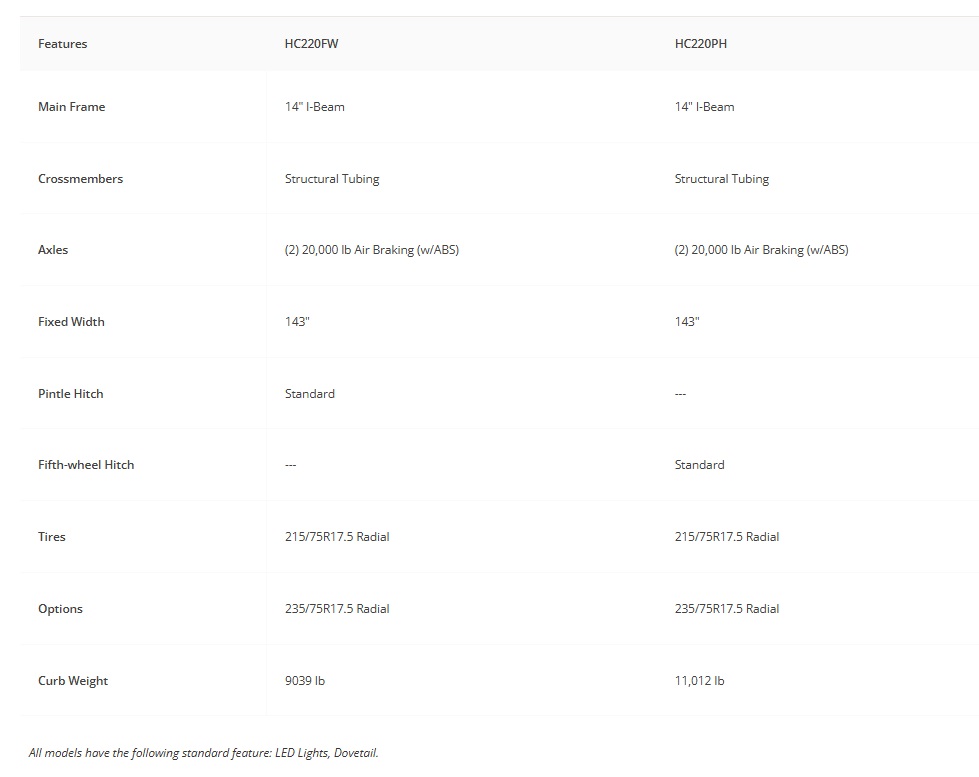 | Features | HC220FW | HC220PH |
|---|---|---|
| Main Frame | 14" I-Beam | 14" I-Beam |
| Crossmembers | Structural Tubing | Structural Tubing |
| Axles | (2) 20,000 lb Air Braking (w/ABS) | (2) 20,000 lb Air Braking (w/ABS) |
| Fixed Width | 143" | 143" |
| Pintle Hitch | Standard | --- |
| Fifth-wheel Hitch | --- | Standard |
| Tires | 215/75R17.5 Radial | 215/75R17.5 Radial |
| Options | 235/75R17.5 Radial | 235/75R17.5 Radial |
| Curb Weight | 9039 lb | 11,012 lb |

All models have the following standard feature: LED Lights, Dovetail.